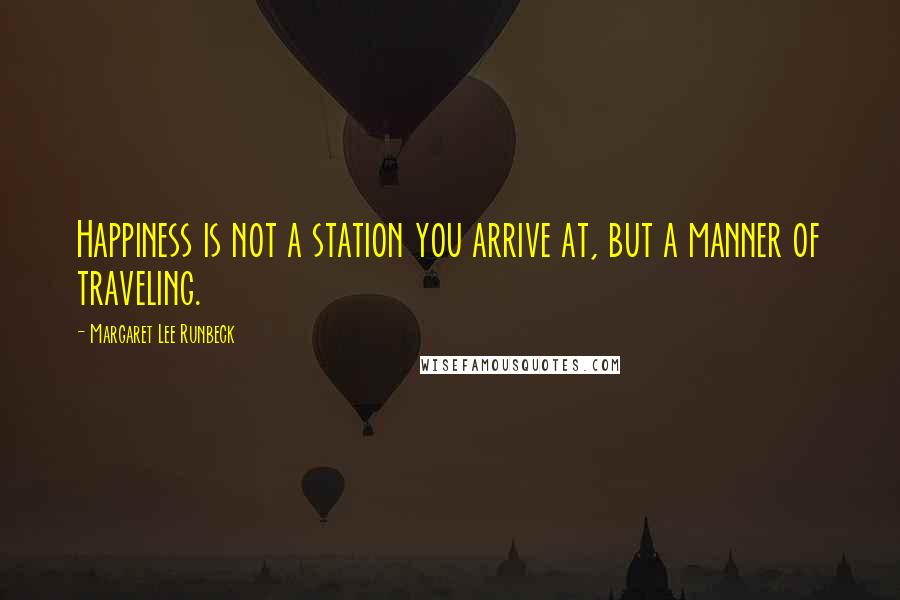 Happiness is not a station you arrive at, but a manner of traveling.

- Margaret Lee Runbeck

WISEFAMOUSQUOTES.COM